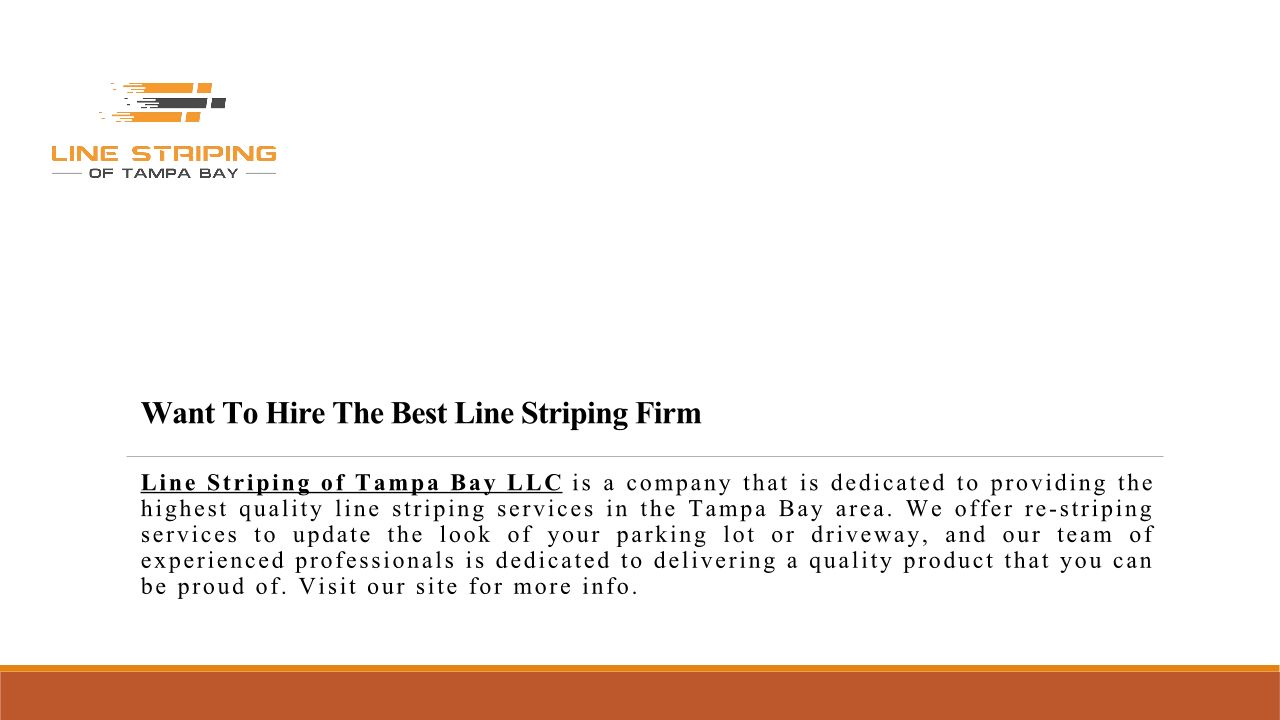 LINE STRIPING
OF TAMPA BAY

Want To Hire The Best Line Striping Firm

Line Striping of Tampa Bay LLC is a company that is dedicated to providing the highest quality line striping services in the Tampa Bay area. We offer re-striping services to update the look of your parking lot or driveway, and our team of experienced professionals is dedicated to delivering a quality product that you can be proud of. Visit our site for more info.